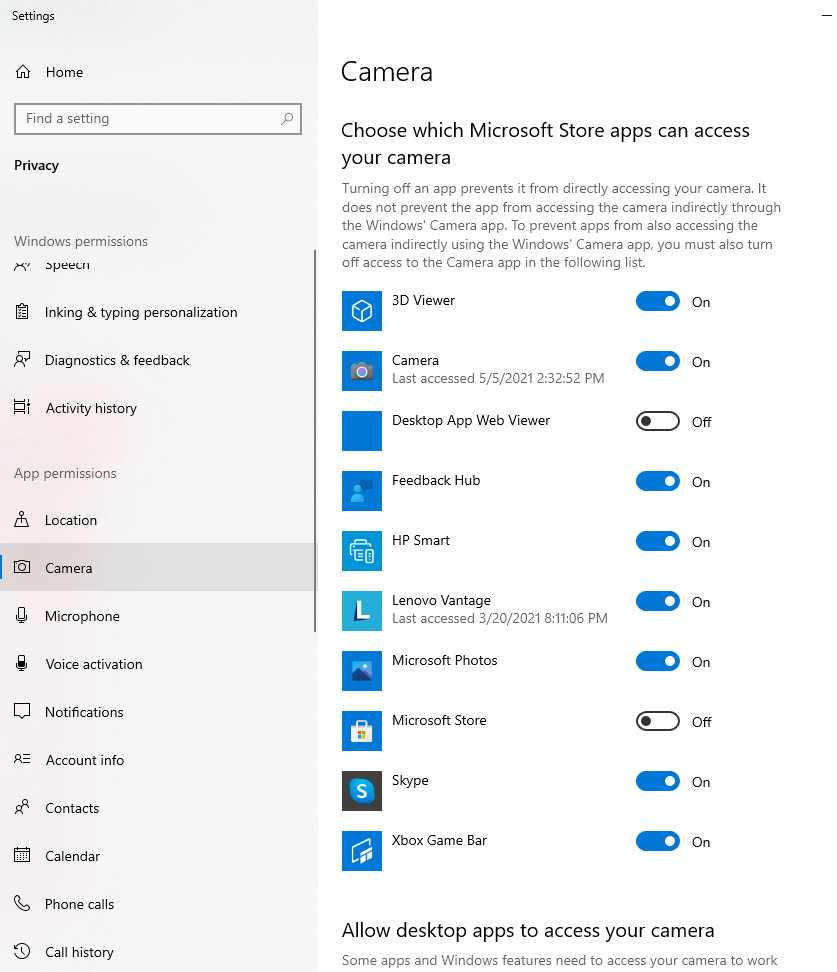 Settings

Home

Find a setting

Privacy

Windows permissions

Speech

Inking & typing personalization

Diagnostics & feedback

Activity history

App permissions

Location

Camera

Microphone

Voice activation

Notifications

Account info

Contacts

Calendar

Phone calls

Call history

Camera

Choose which Microsoft Store apps can access your camera

Turning off an app prevents it from directly accessing your camera. It does not prevent the app from accessing the camera indirectly through the Windows' Camera app. To prevent apps from also accessing the camera indirectly using the Windows' Camera app, you must also turn off access to the Camera app in the following list.

3D Viewer On

Camera
Last accessed 5/5/2021 2:32:52 PM On

Desktop App Web Viewer Off

Feedback Hub On

HP Smart On

Lenovo Vantage
Last accessed 3/20/2021 8:11:06 PM On

Microsoft Photos On

Microsoft Store Off

Skype On

Xbox Game Bar On

Allow desktop apps to access your camera

Some apps and Windows features need to access your camera to work